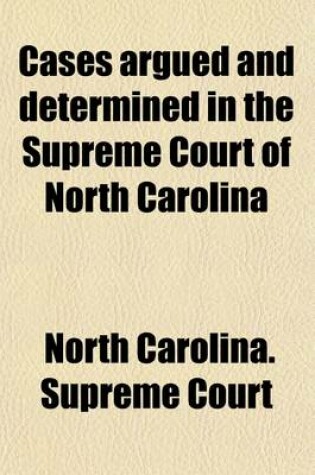 Cases argued and determined in the Supreme Court of North Carolina

North Carolina. Supreme Court